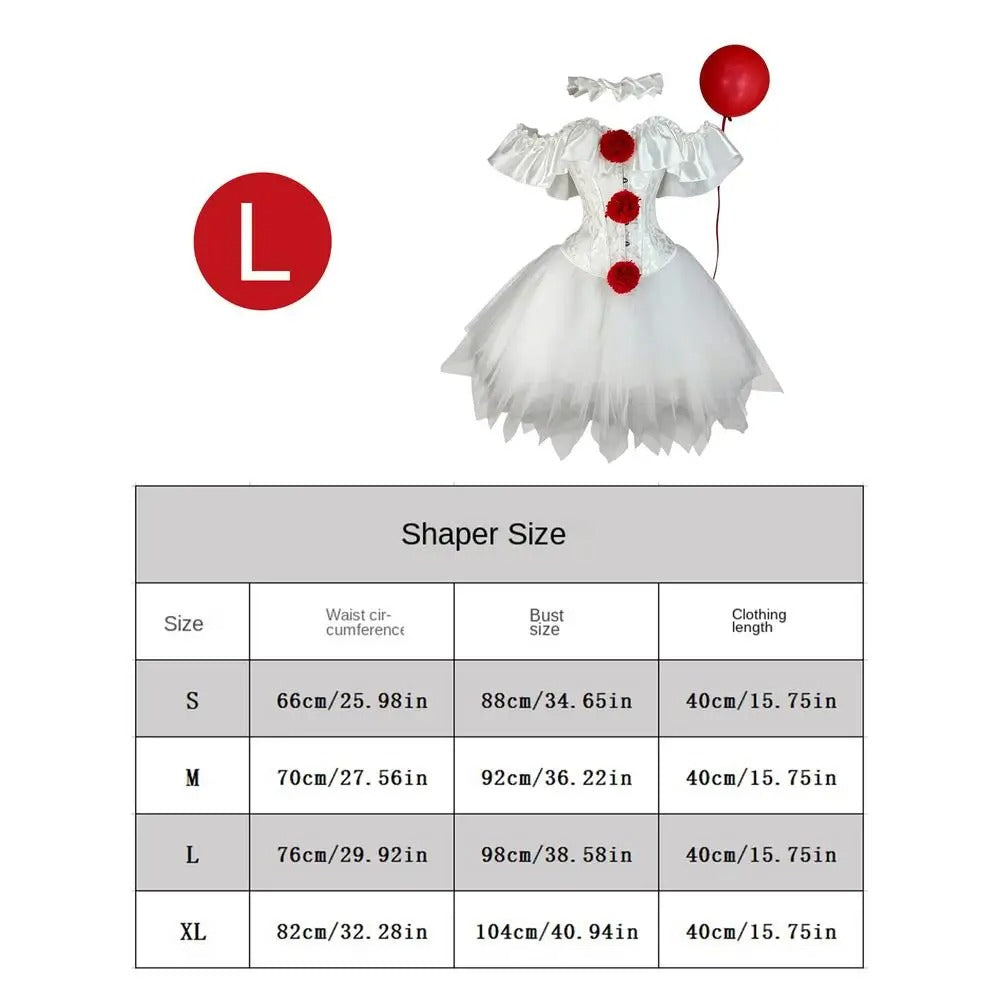 L

Shaper Size

| Size | Waist circumference | Bust size | Clothing length |
|---|---|---|---|
| S | 66cm/25.98in | 88cm/34.65in | 40cm/15.75in |
| M | 70cm/27.56in | 92cm/36.22in | 40cm/15.75in |
| L | 76cm/29.92in | 98cm/38.58in | 40cm/15.75in |
| XL | 82cm/32.28in | 104cm/40.94in | 40cm/15.75in |